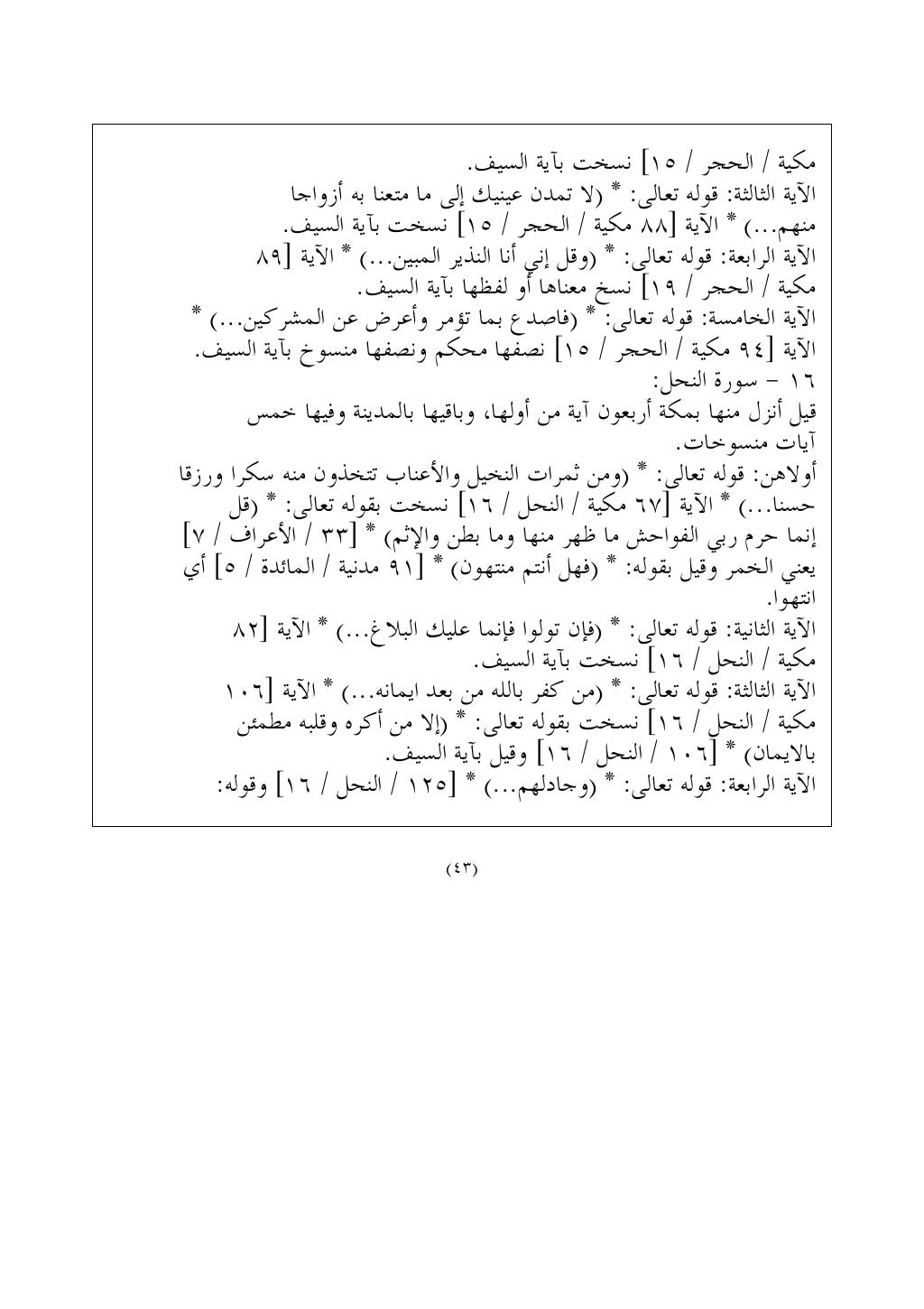 مكية / الحجر / ١٥] نسخت بآية السيف.
الآية الثالثة: قوله تعالى: * (لا تمدن عينيك إلى ما متعنا به أزواجا منهم...) * الآية [٨٨ مكية / الحجر / ١٥] نسخت بآية السيف.
الآية الرابعة: قوله تعالى: * (وقل إني أنا النذير المبين...) * الآية [٨٩ مكية / الحجر / ١٩] نسخ معناها أو لفظها بآية السيف.
الآية الخامسة: قوله تعالى: * (فاصدع بما تؤمر وأعرض عن المشركين...) * الآية [٩٤ مكية / الحجر / ١٥] نصفها محكم ونصفها منسوخ بآية السيف.
١٦ - سورة النحل:
قيل أنزل منها بمكة أربعون آية من أولها، وباقيها بالمدينة وفيها خمس آيات منسوخات.
أولاهن: قوله تعالى: * (ومن ثمرات النخيل والأعناب تتخذون منه سكرا ورزقا حسنا...) * الآية [٦٧ مكية / النحل / ١٦] نسخت بقوله تعالى: * (قل إنما حرم ربي الفواحش ما ظهر منها وما بطن والإثم) * [٣٣ / الأعراف / ٧] يعني الخمر وقيل بقوله: * (فهل أنتم منتهون) * [٩١ مدنية / المائدة / ٥] أي انتهوا.
الآية الثانية: قوله تعالى: * (فإن تولوا فإنما عليك البلاغ...) * الآية [٨٢ مكية / النحل / ١٦] نسخت بآية السيف.
الآية الثالثة: قوله تعالى: * (من كفر بالله من بعد ايمانه...) * الآية [١٠٦ مكية / النحل / ١٦] نسخت بقوله تعالى: * (إلا من أكره وقلبه مطمئن بالايمان) * [١٠٦ / النحل / ١٦] وقيل بآية السيف.
الآية الرابعة: قوله تعالى: * (وجادلهم...) * [١٢٥ / النحل / ١٦] وقوله:

(٤٣)